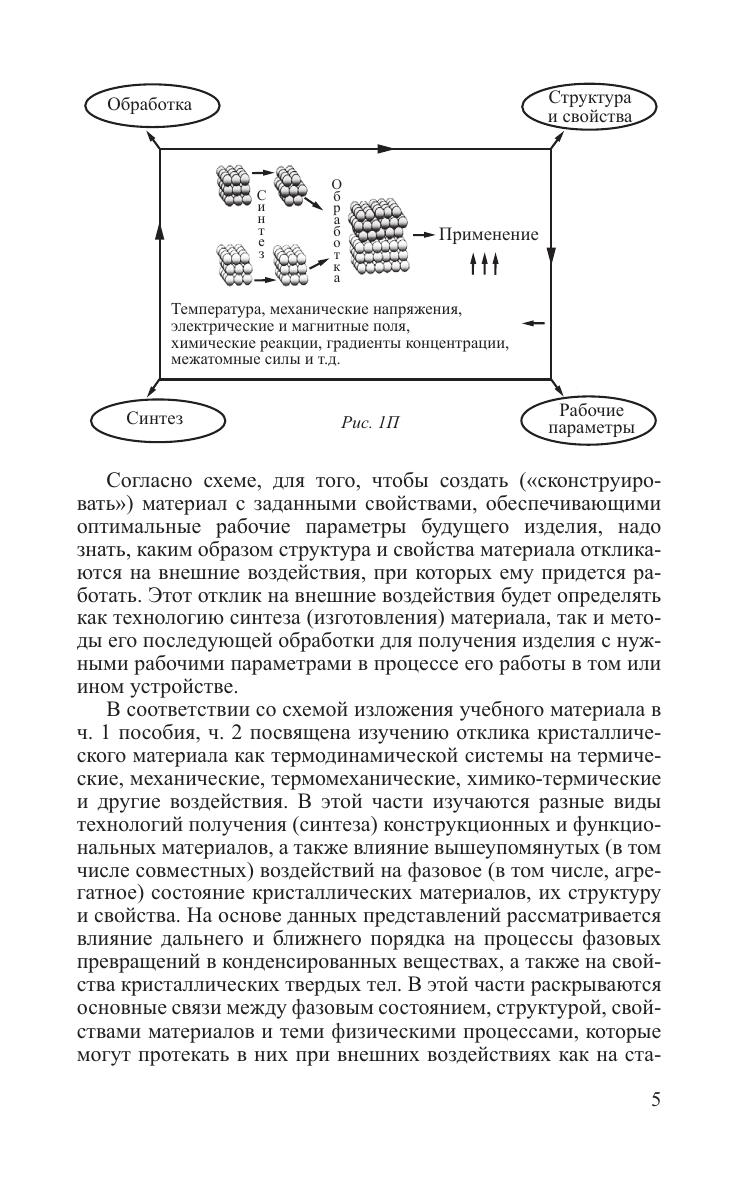 Обработка

Структура и свойства

Синтез

Обработка

Применение

Температура, механические напряжения, электрические и магнитные поля, химические реакции, градиенты концентрации, межатомные силы и т.д.

Синтез

Рис. 1П

Рабочие параметры

Согласно схеме, для того, чтобы создать («сконструировать») материал с заданными свойствами, обеспечивающими оптимальные рабочие параметры будущего изделия, надо знать, каким образом структура и свойства материала откликаются на внешние воздействия, при которых ему придется работать. Этот отклик на внешние воздействия будет определять как технологию синтеза (изготовления) материала, так и методы его последующей обработки для получения изделия с нужными рабочими параметрами в процессе его работы в том или ином устройстве.

В соответствии со схемой изложения учебного материала в ч. 1 пособия, ч. 2 посвящена изучению отклика кристаллического материала как термодинамической системы на термические, механические, термомеханические, химико-термические и другие воздействия. В этой части изучаются разные виды технологий получения (синтеза) конструкционных и функциональных материалов, а также влияние вышеупомянутых (в том числе совместных) воздействий на фазовое (в том числе, агрегатное) состояние кристаллических материалов, их структуру и свойства. На основе данных представлений рассматривается влияние дальнего и ближнего порядка на процессы фазовых превращений в конденсированных веществах, а также на свойства кристаллических твердых тел. В этой части раскрываются основные связи между фазовым состоянием, структурой, свойствами материалов и теми физическими процессами, которые могут протекать в них при внешних воздействиях как на ста-

5